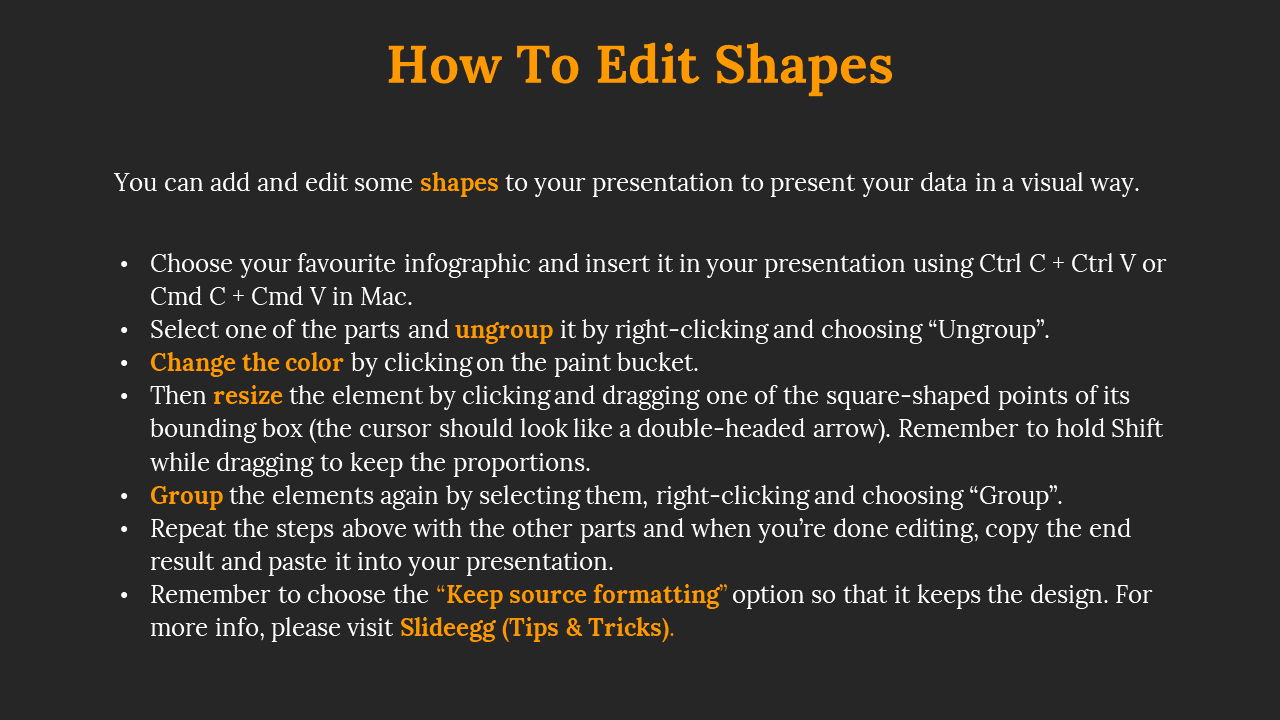 How To Edit Shapes

You can add and edit some shapes to your presentation to present your data in a visual way.

• Choose your favourite infographic and insert it in your presentation using Ctrl C + Ctrl V or Cmd C + Cmd V in Mac.
• Select one of the parts and ungroup it by right-clicking and choosing “Ungroup”.
• Change the color by clicking on the paint bucket.
• Then resize the element by clicking and dragging one of the square-shaped points of its bounding box (the cursor should look like a double-headed arrow). Remember to hold Shift while dragging to keep the proportions.
• Group the elements again by selecting them, right-clicking and choosing “Group”.
• Repeat the steps above with the other parts and when you’re done editing, copy the end result and paste it into your presentation.
• Remember to choose the “Keep source formatting” option so that it keeps the design. For more info, please visit Slideegg (Tips & Tricks).